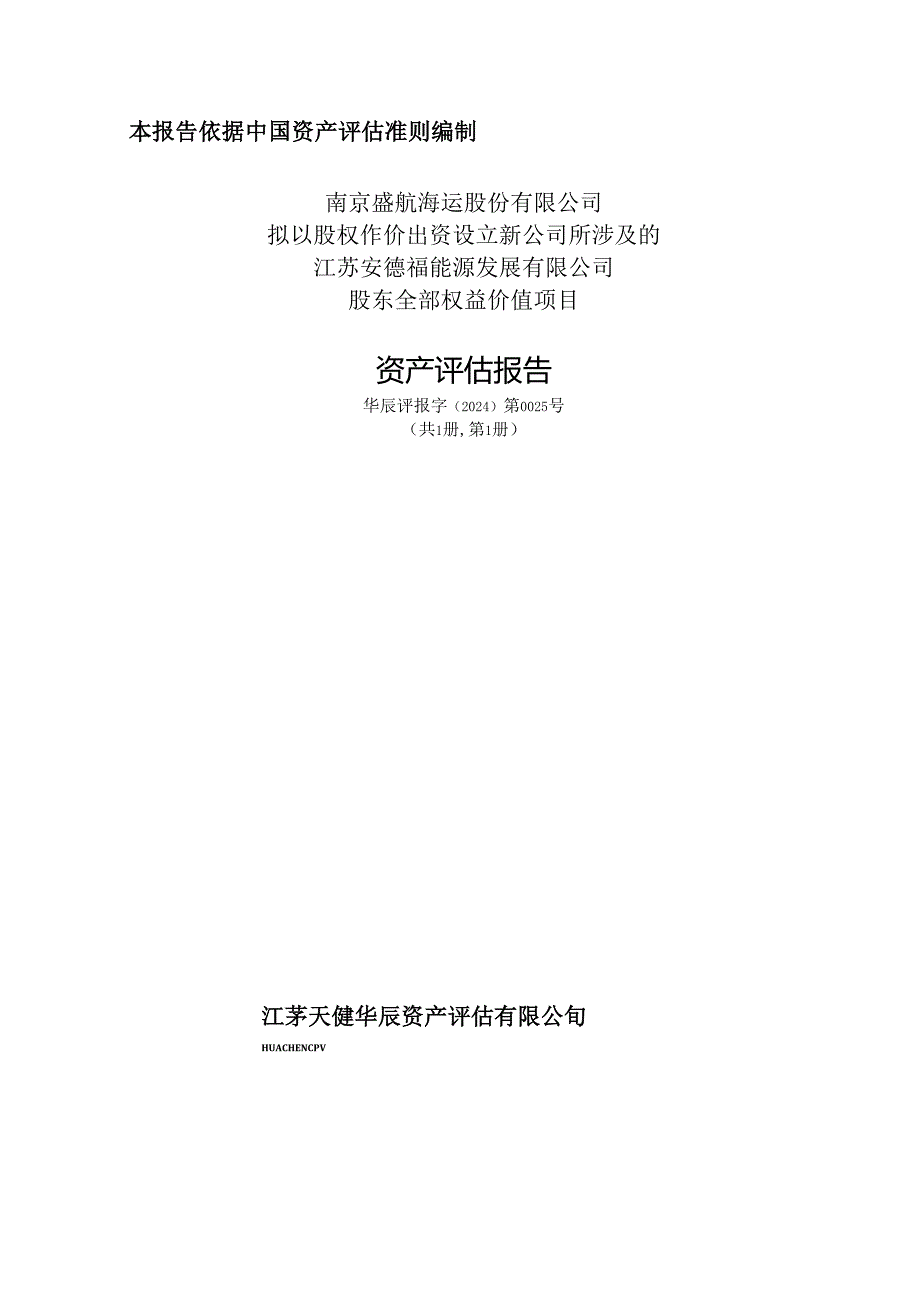 本报告依据中国资产评估准则编制

南京盛航海运股份有限公司
拟以股权作价出资设立新公司所涉及的
江苏安德福能源发展有限公司
股东全部权益价值项目

资产评估报告
华辰评报字（2024）第0025号
（共1册，第1册）

江茅天健华辰资产评估有限公旬
HUACHENCPV